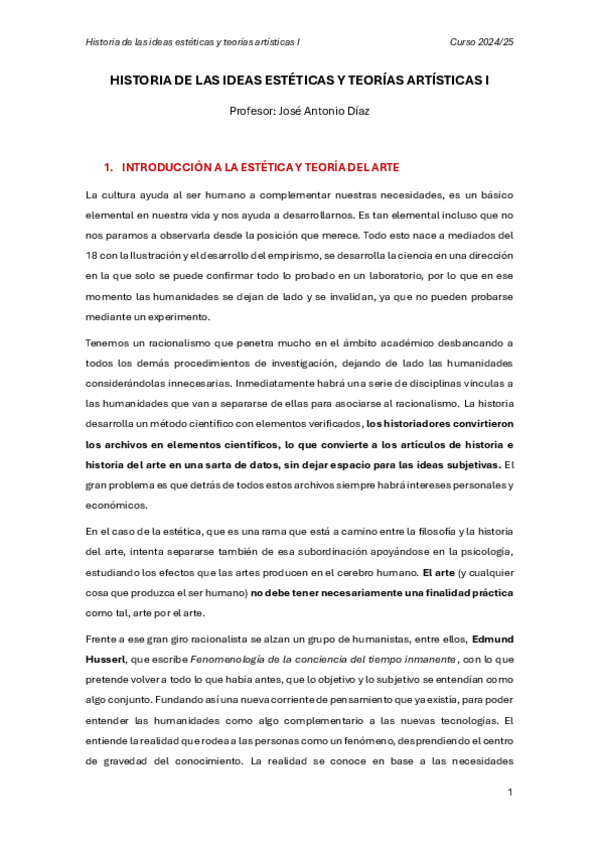 Historia de las ideas estéticas y teorías artísticas I

Curso 2024/25

HISTORIA DE LAS IDEAS ESTÉTICAS Y TEORÍAS ARTÍSTICAS I

Profesor: José Antonio Díaz

1. INTRODUCCIÓN A LA ESTÉTICA Y TEORÍA DEL ARTE

La cultura ayuda al ser humano a complementar nuestras necesidades, es un básico elemental en nuestra vida y nos ayuda a desarrollarnos. Es tan elemental incluso que no nos paramos a observarla desde la posición que merece. Todo esto nace a mediados del 18 con la Ilustración y el desarrollo del empirismo, se desarrolla la ciencia en una dirección en la que solo se puede confirmar todo lo probado en un laboratorio, por lo que en ese momento las humanidades se dejan de lado y se invalidan, ya que no pueden probarse mediante un experimento.

Tenemos un racionalismo que penetra mucho en el ámbito académico desbancando a todos los demás procedimientos de investigación, dejando de lado las humanidades considerándolas innecesarias. Inmediatamente habrá una serie de disciplinas vinculas a las humanidades que van a separarse de ellas para asociarse al racionalismo. La historia desarrolla un método científico con elementos verificados, los historiadores convirtieron los archivos en elementos científicos, lo que convierte a los artículos de historia e historia del arte en una sarta de datos, sin dejar espacio para las ideas subjetivas. El gran problema es que detrás de todos estos archivos siempre habrá intereses personales y económicos.

En el caso de la estética, que es una rama que está a camino entre la filosofía y la historia del arte, intenta separarse también de esa subordinación apoyándose en la psicología, estudiando los efectos que las artes producen en el cerebro humano. El arte (y cualquier cosa que produzca el ser humano) no debe tener necesariamente una finalidad práctica como tal, arte por el arte.

Frente a ese gran giro racionalista se alzan un grupo de humanistas, entre ellos, Edmund Husserl, que escribe Fenomenología de la conciencia del tiempo inmanente, con lo que pretende volver a todo lo que había antes, que lo objetivo y lo subjetivo se entendían como algo conjunto. Fundando así una nueva corriente de pensamiento que ya existía, para poder entender las humanidades como algo complementario a las nuevas tecnologías. El entiende la realidad que rodea a las personas como un fenómeno, desprendiendo el centro de gravedad del conocimiento. La realidad se conoce en base a las necesidades

1